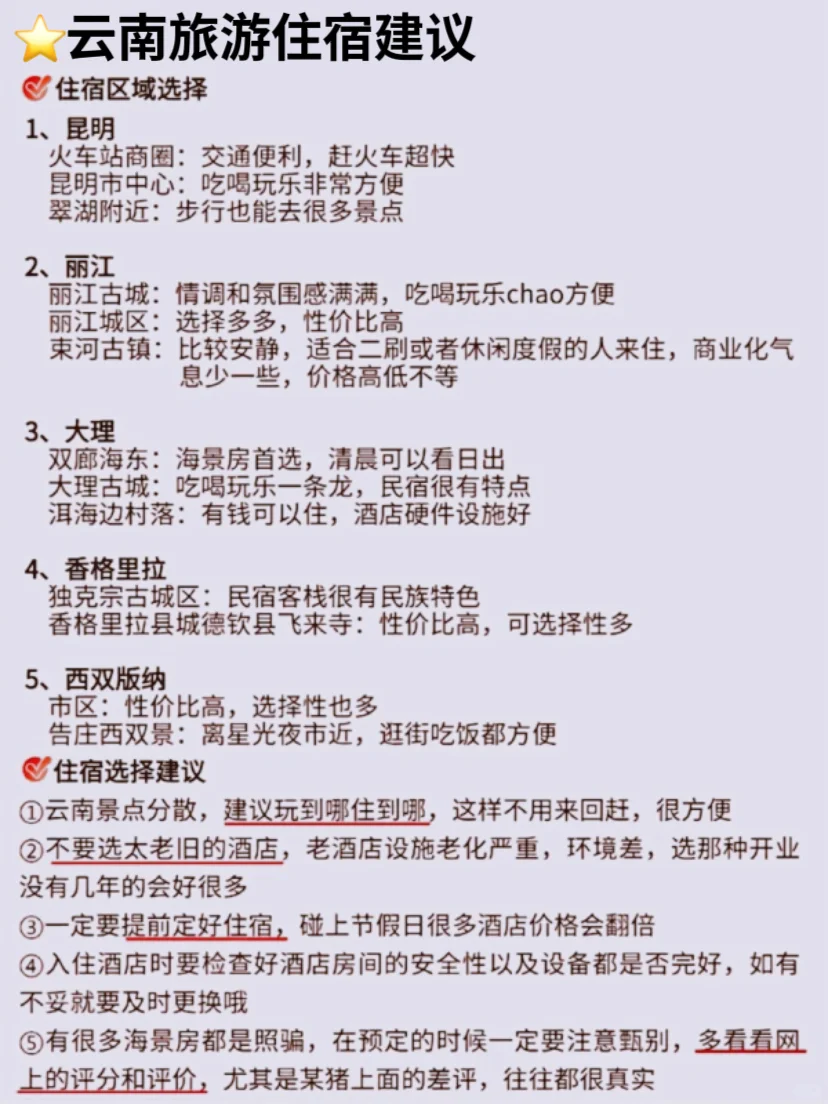 云南旅游住宿建议

住宿区域选择

1、昆明
火车站商圈：交通便利，赶火车超快
昆明市中心：吃喝玩乐非常方便
翠湖附近：步行也能去很多景点

2、丽江
丽江古城：情调和氛围感满满，吃喝玩乐chao方便
丽江城区：选择多多，性价比高
束河古镇：比较安静，适合二刷或者休闲度假的人来住，商业化气息少一些，价格高低不等

3、大理
双廊海东：海景房首选，清晨可以看日出
大理古城：吃喝玩乐一条龙，民宿很有特点
洱海边村落：有钱可以住，酒店硬件设施好

4、香格里拉
独克宗古城区：民宿客栈很有民族特色
香格里拉县城德钦县飞来寺：性价比高，可选择性多

5、西双版纳
市区：性价比高，选择性也多
告庄西双景：离星光夜市近，逛街吃饭都方便

住宿选择建议

①云南景点分散，建议玩到哪住到哪，这样不用来回赶，很方便
②不要选太老旧的酒店，老酒店设施老化严重，环境差，选那种开业没有几年的会好很多
③一定要提前定好住宿，碰上节假日很多酒店价格会翻倍
④入住酒店时要检查好酒店房间的安全性以及设备都是否完好，如有不妥就要及时更换哦
⑤有很多海景房都是照骗，在预定的时候一定要注意甄别，多看看网上的评分和评价，尤其是某猪上面的差评，往往都很真实